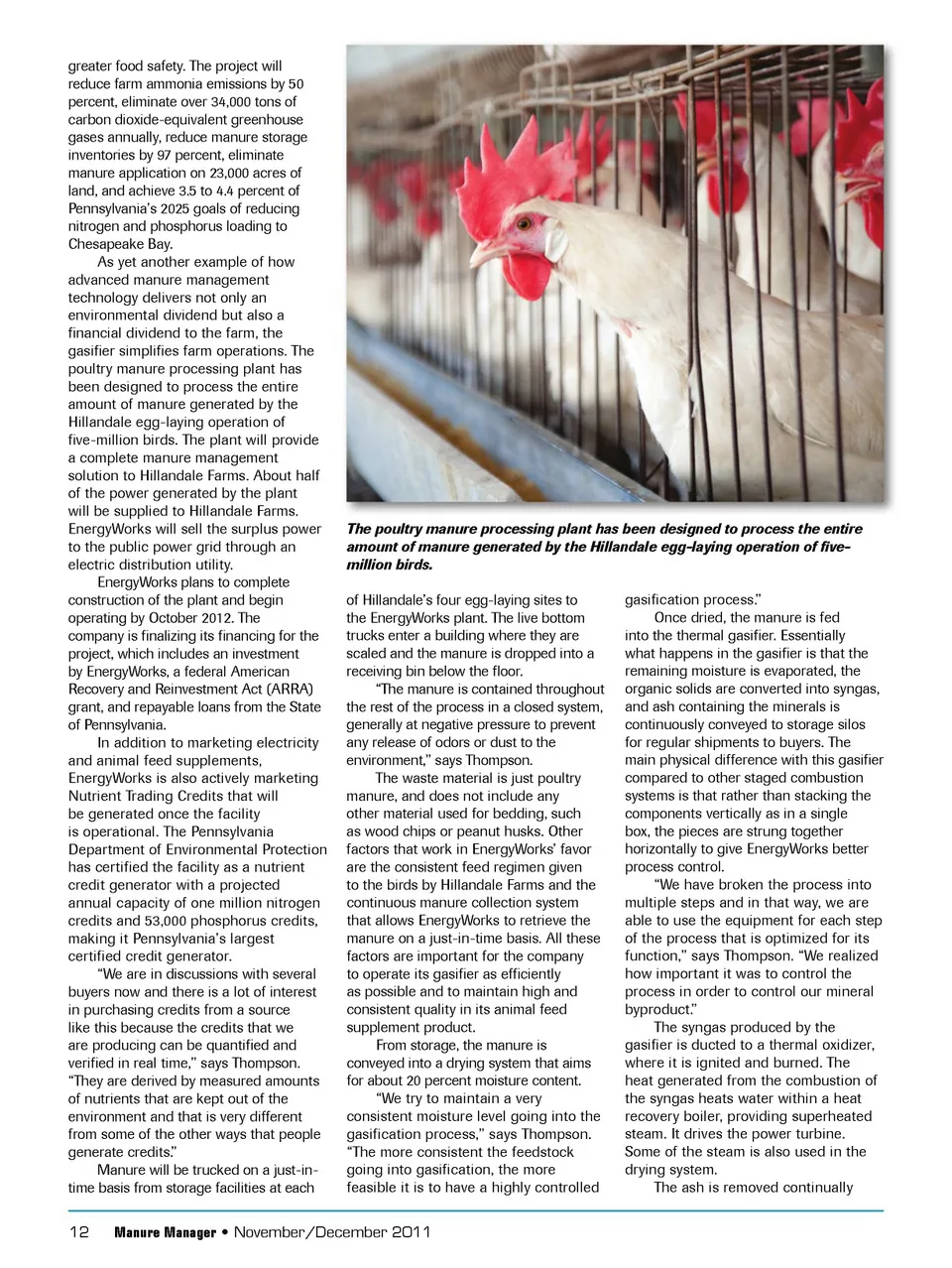 greater food safety. The project will reduce farm ammonia emissions by 50 percent, eliminate over 34,000 tons of carbon dioxide-equivalent greenhouse gases annually, reduce manure storage inventories by 97 percent, eliminate manure application on 23,000 acres of land, and achieve 3.5 to 4.4 percent of Pennsylvania's 2025 goals of reducing nitrogen and phosphorus loading to Chesapeake Bay.

As yet another example of how advanced manure management technology delivers not only an environmental dividend but also a financial dividend to the farm, the gasifier simplifies farm operations. The poultry manure processing plant has been designed to process the entire amount of manure generated by the Hillandale egg-laying operation of five-million birds. The plant will provide a complete manure management solution to Hillandale Farms. About half of the power generated by the plant will be supplied to Hillandale Farms. EnergyWorks will sell the surplus power to the public power grid through an electric distribution utility.

EnergyWorks plans to complete construction of the plant and begin operating by October 2012. The company is finalizing its financing for the project, which includes an investment by EnergyWorks, a federal American Recovery and Reinvestment Act (ARRA) grant, and repayable loans from the State of Pennsylvania.

In addition to marketing electricity and animal feed supplements, EnergyWorks is also actively marketing Nutrient Trading Credits that will be generated once the facility is operational. The Pennsylvania Department of Environmental Protection has certified the facility as a nutrient credit generator with a projected annual capacity of one million nitrogen credits and 53,000 phosphorus credits, making it Pennsylvania's largest certified credit generator.

"We are in discussions with several buyers now and there is a lot of interest in purchasing credits from a source like this because the credits that we are producing can be quantified and verified in real time," says Thompson. "They are derived by measured amounts of nutrients that are kept out of the environment and that is very different from some of the other ways that people generate credits."

Manure will be trucked on a just-in-time basis from storage facilities at each

The poultry manure processing plant has been designed to process the entire amount of manure generated by the Hillandale egg-laying operation of five-million birds.

of Hillandale's four egg-laying sites to the EnergyWorks plant. The live bottom trucks enter a building where they are scaled and the manure is dropped into a receiving bin below the floor.

"The manure is contained throughout the rest of the process in a closed system, generally at negative pressure to prevent any release of odors or dust to the environment," says Thompson.

The waste material is just poultry manure, and does not include any other material used for bedding, such as wood chips or peanut husks. Other factors that work in EnergyWorks' favor are the consistent feed regimen given to the birds by Hillandale Farms and the continuous manure collection system that allows EnergyWorks to retrieve the manure on a just-in-time basis. All these factors are important for the company to operate its gasifier as efficiently as possible and to maintain high and consistent quality in its animal feed supplement product.

From storage, the manure is conveyed into a drying system that aims for about 20 percent moisture content.

"We try to maintain a very consistent moisture level going into the gasification process," says Thompson. "The more consistent the feedstock going into gasification, the more feasible it is to have a highly controlled gasification process."

Once dried, the manure is fed into the thermal gasifier. Essentially what happens in the gasifier is that the remaining moisture is evaporated, the organic solids are converted into syngas, and ash containing the minerals is continuously conveyed to storage silos for regular shipments to buyers. The main physical difference with this gasifier compared to other staged combustion systems is that rather than stacking the components vertically as in a single box, the pieces are strung together horizontally to give EnergyWorks better process control.

"We have broken the process into multiple steps and in that way, we are able to use the equipment for each step of the process that is optimized for its function," says Thompson. "We realized how important it was to control the process in order to control our mineral byproduct."

The syngas produced by the gasifier is ducted to a thermal oxidizer, where it is ignited and burned. The heat generated from the combustion of the syngas heats water within a heat recovery boiler, providing superheated steam. It drives the power turbine. Some of the steam is also used in the drying system.

The ash is removed continually

12 Manure Manager • November/December 2011